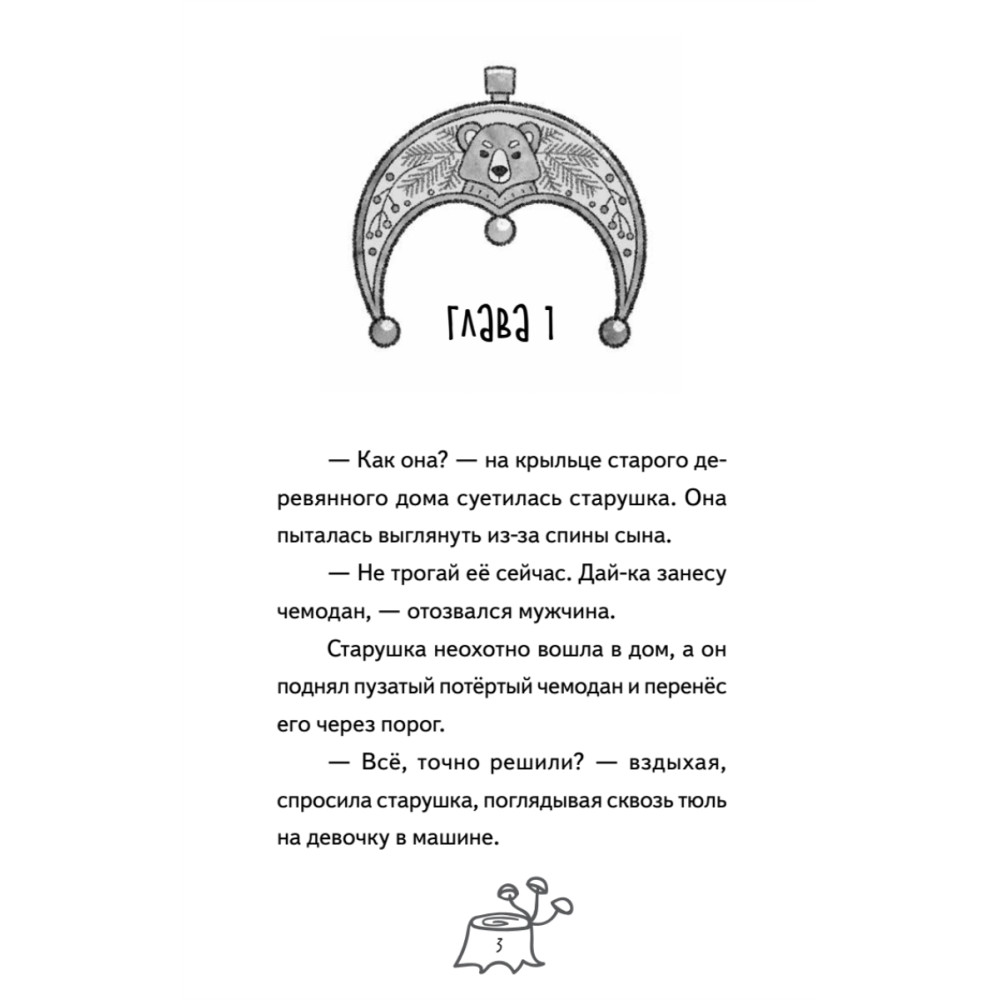 ГЛАВА 1

— Как она? — на крыльце старого деревянного дома суетилась старушка. Она пыталась выглянуть из-за спины сына.

— Не трогай её сейчас. Дай-ка занесу чемодан, — отозвался мужчина.

Старушка неохотно вошла в дом, а он поднял пузатый потёртый чемодан и перенёс его через порог.

— Всё, точно решили? — вздыхая, спросила старушка, поглядывая сквозь тюль на девочку в машине.

3